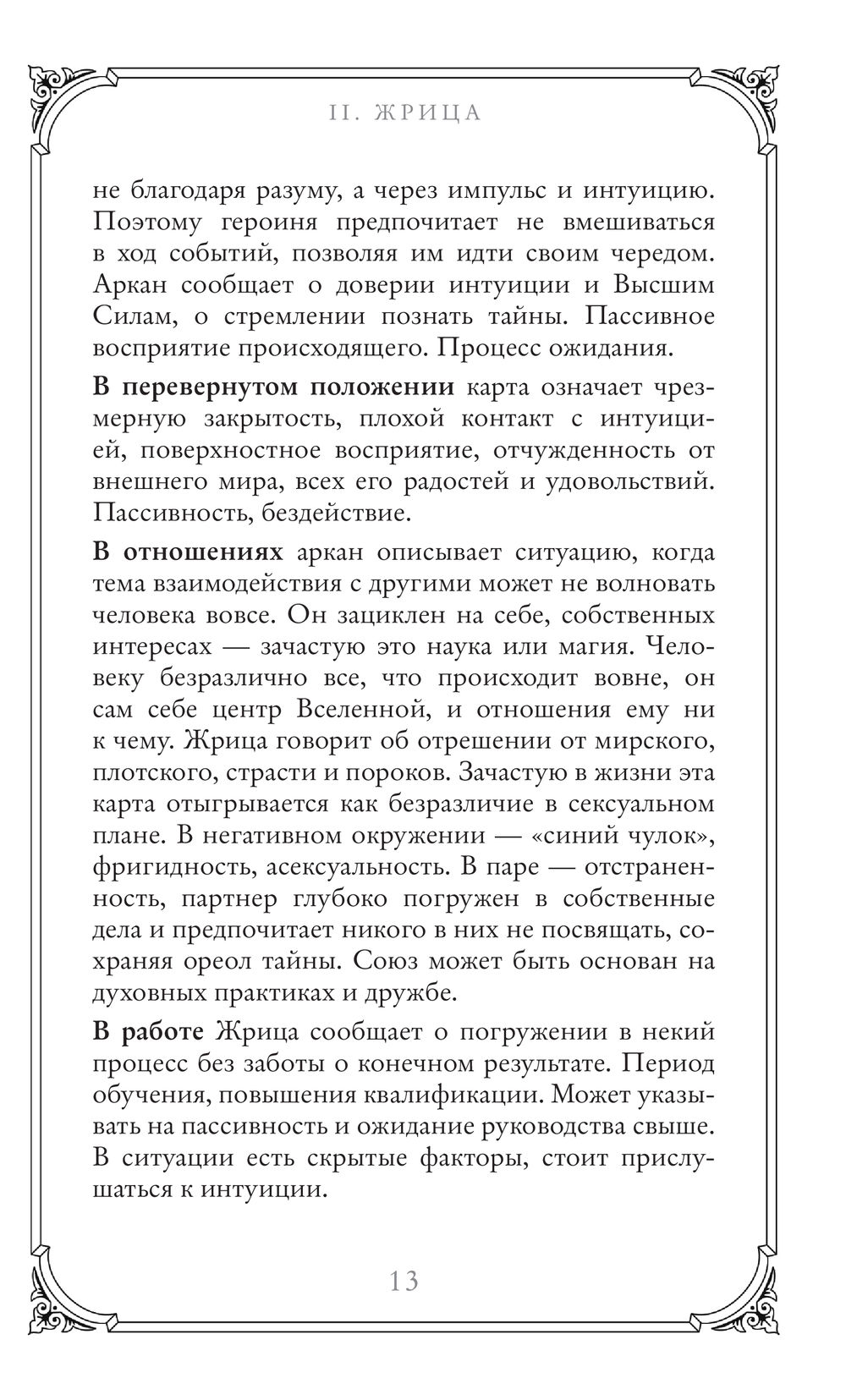 II. ЖРИЦА

не благодаря разуму, а через импульс и интуицию. Поэтому героиня предпочитает не вмешиваться в ход событий, позволяя им идти своим чередом. Аркан сообщает о доверии интуиции и Высшим Силам, о стремлении познать тайны. Пассивное восприятие происходящего. Процесс ожидания.

В перевернутом положении карта означает чрезмерную закрытость, плохой контакт с интуицией, поверхностное восприятие, отчужденность от внешнего мира, всех его радостей и удовольствий. Пассивность, бездействие.

В отношениях аркан описывает ситуацию, когда тема взаимодействия с другими может не волновать человека вовсе. Он зациклен на себе, собственных интересах — зачастую это наука или магия. Человеку безразлично все, что происходит вовне, он сам себе центр Вселенной, и отношения ему ни к чему. Жрица говорит об отрешении от мирского, плотского, страсти и пороков. Зачастую в жизни эта карта отыгрывается как безразличие в сексуальном плане. В негативном окружении — «синий чулок», фригидность, асексуальность. В паре — отстраненность, партнер глубоко погружен в собственные дела и предпочитает никого в них не посвящать, сохраняя ореол тайны. Союз может быть основан на духовных практиках и дружбе.

В работе Жрица сообщает о погружении в некий процесс без заботы о конечном результате. Период обучения, повышения квалификации. Может указывать на пассивность и ожидание руководства свыше. В ситуации есть скрытые факторы, стоит прислушаться к интуиции.

13